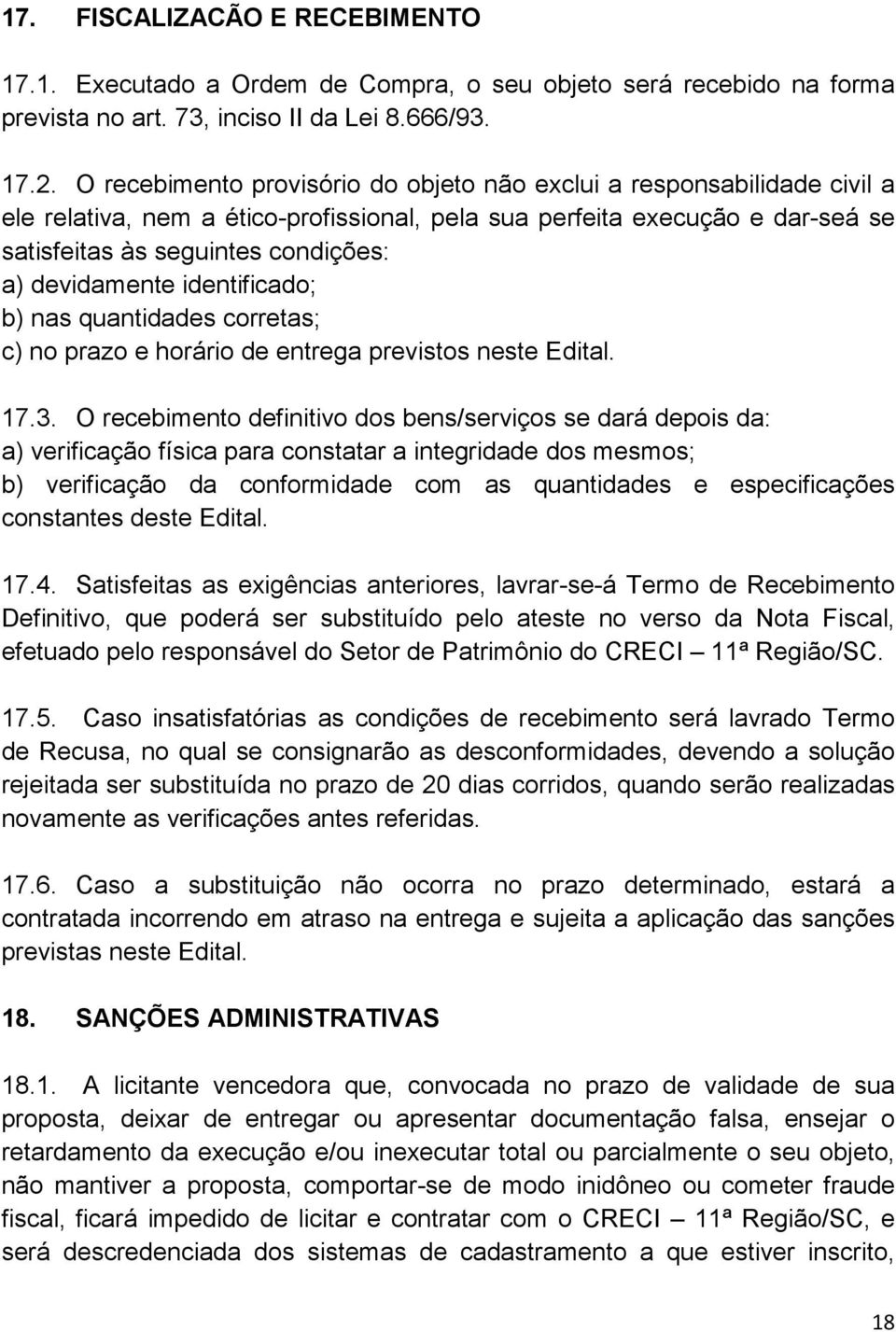 17. FISCALIZACÃO E RECEBIMENTO

17.1. Executado a Ordem de Compra, o seu objeto será recebido na forma prevista no art. 73, inciso II da Lei 8.666/93.

17.2. O recebimento provisório do objeto não exclui a responsabilidade civil a ele relativa, nem a ético-profissional, pela sua perfeita execução e dar-seá se satisfeitas às seguintes condições:
a) devidamente identificado;
b) nas quantidades corretas;
c) no prazo e horário de entrega previstos neste Edital.

17.3. O recebimento definitivo dos bens/serviços se dará depois da:
a) verificação física para constatar a integridade dos mesmos;
b) verificação da conformidade com as quantidades e especificações constantes deste Edital.

17.4. Satisfeitas as exigências anteriores, lavrar-se-á Termo de Recebimento Definitivo, que poderá ser substituído pelo ateste no verso da Nota Fiscal, efetuado pelo responsável do Setor de Patrimônio do CRECI – 11ª Região/SC.

17.5. Caso insatisfatórias as condições de recebimento será lavrado Termo de Recusa, no qual se consignarão as desconformidades, devendo a solução rejeitada ser substituída no prazo de 20 dias corridos, quando serão realizadas novamente as verificações antes referidas.

17.6. Caso a substituição não ocorra no prazo determinado, estará a contratada incorrendo em atraso na entrega e sujeita a aplicação das sanções previstas neste Edital.

18. SANÇÕES ADMINISTRATIVAS

18.1. A licitante vencedora que, convocada no prazo de validade de sua proposta, deixar de entregar ou apresentar documentação falsa, ensejar o retardamento da execução e/ou inexecutar total ou parcialmente o seu objeto, não mantiver a proposta, comportar-se de modo inidôneo ou cometer fraude fiscal, ficará impedido de licitar e contratar com o CRECI – 11ª Região/SC, e será descredenciada dos sistemas de cadastramento a que estiver inscrito,

18